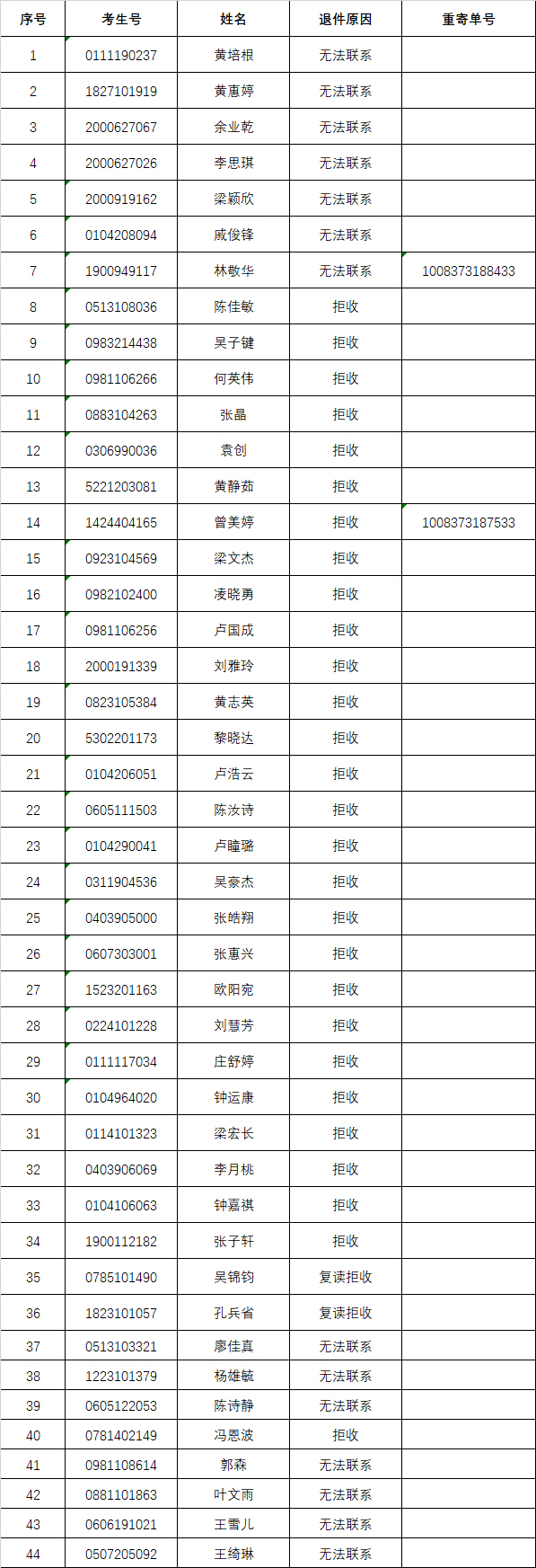 | 序号 | 考生号 | 姓名 | 退件原因 | 重寄单号 |
|---|---|---|---|---|
| 1 | 0111190237 | 黄培根 | 无法联系 | |
| 2 | 1827101919 | 黄惠婷 | 无法联系 | |
| 3 | 2000627067 | 余业乾 | 无法联系 | |
| 4 | 2000627026 | 李思琪 | 无法联系 | |
| 5 | 2000919162 | 梁颖欣 | 无法联系 | |
| 6 | 0104208094 | 戚俊锋 | 无法联系 | |
| 7 | 1900949117 | 林敬华 | 无法联系 | 1008373188433 |
| 8 | 0513108036 | 陈佳敏 | 拒收 | |
| 9 | 0983214438 | 吴子键 | 拒收 | |
| 10 | 0981106266 | 何英伟 | 拒收 | |
| 11 | 0883104263 | 张晶 | 拒收 | |
| 12 | 0306990036 | 袁创 | 拒收 | |
| 13 | 5221203081 | 黄静茹 | 拒收 | |
| 14 | 1424404165 | 曾美婷 | 拒收 | 1008373187533 |
| 15 | 0923104569 | 梁文杰 | 拒收 | |
| 16 | 0982102400 | 凌晓勇 | 拒收 | |
| 17 | 0981106256 | 卢国成 | 拒收 | |
| 18 | 2000191339 | 刘雅玲 | 拒收 | |
| 19 | 0823105384 | 黄志英 | 拒收 | |
| 20 | 5302201173 | 黎晓达 | 拒收 | |
| 21 | 0104206051 | 卢浩云 | 拒收 | |
| 22 | 0605111503 | 陈汝诗 | 拒收 | |
| 23 | 0104290041 | 卢瞳璐 | 拒收 | |
| 24 | 0311904536 | 吴豪杰 | 拒收 | |
| 25 | 0403905000 | 张皓翔 | 拒收 | |
| 26 | 0607303001 | 张惠兴 | 拒收 | |
| 27 | 1523201163 | 欧阳宛 | 拒收 | |
| 28 | 0224101228 | 刘慧芳 | 拒收 | |
| 29 | 0111117034 | 庄舒婷 | 拒收 | |
| 30 | 0104964020 | 钟运康 | 拒收 | |
| 31 | 0114101323 | 梁宏长 | 拒收 | |
| 32 | 0403906069 | 李月桃 | 拒收 | |
| 33 | 0104106063 | 钟嘉祺 | 拒收 | |
| 34 | 1900112182 | 张子轩 | 拒收 | |
| 35 | 0785101490 | 吴锦钧 | 复读拒收 | |
| 36 | 1823101057 | 孔兵省 | 复读拒收 | |
| 37 | 0513103321 | 廖佳真 | 无法联系 | |
| 38 | 1223101379 | 杨雄毓 | 无法联系 | |
| 39 | 0605122053 | 陈诗静 | 无法联系 | |
| 40 | 0781402149 | 冯恩波 | 拒收 | |
| 41 | 0981108614 | 郭森 | 无法联系 | |
| 42 | 0881101863 | 叶文雨 | 无法联系 | |
| 43 | 0606191021 | 王雪儿 | 无法联系 | |
| 44 | 0507205092 | 王绮琳 | 无法联系 | |